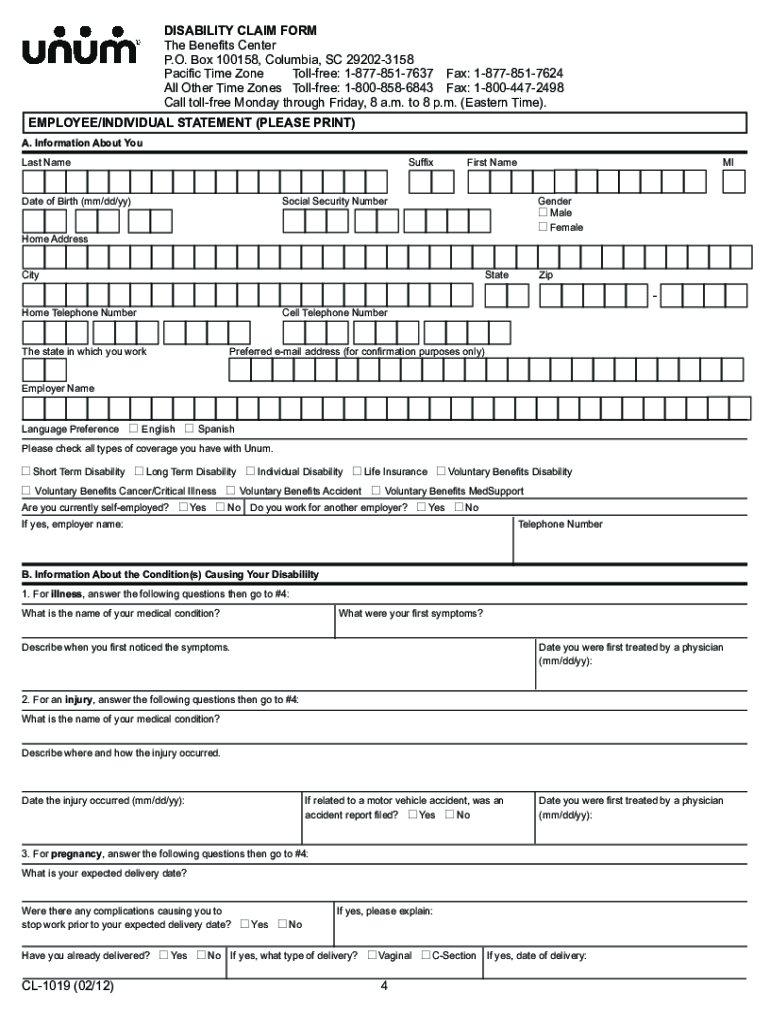 unum

DISABILITY CLAIM FORM
The Benefits Center
P.O. Box 100158, Columbia, SC 29202-3158
Pacific Time Zone Toll-free: 1-877-851-7637 Fax: 1-877-851-7624
All Other Time Zones Toll-free: 1-800-858-6843 Fax: 1-800-447-2498
Call toll-free Monday through Friday, 8 a.m. to 8 p.m. (Eastern Time).

EMPLOYEE/INDIVIDUAL STATEMENT (PLEASE PRINT)

A. Information About You

Last Name Suffix First Name MI

Date of Birth (mm/dd/yy) Social Security Number Gender
☐ Male
☐ Female

Home Address

City State Zip
-

Home Telephone Number Cell Telephone Number

The state in which you work Preferred e-mail address (for confirmation purposes only)

Employer Name

Language Preference ☐ English ☐ Spanish

Please check all types of coverage you have with Unum.

☐ Short Term Disability ☐ Long Term Disability ☐ Individual Disability ☐ Life Insurance ☐ Voluntary Benefits Disability

☐ Voluntary Benefits Cancer/Critical Illness ☐ Voluntary Benefits Accident ☐ Voluntary Benefits MedSupport

Are you currently self-employed? ☐ Yes ☐ No Do you work for another employer? ☐ Yes ☐ No

If yes, employer name: Telephone Number

B. Information About the Condition(s) Causing Your Disability

1. For illness, answer the following questions then go to #4:

What is the name of your medical condition? What were your first symptoms?

Describe when you first noticed the symptoms. Date you were first treated by a physician (mm/dd/yy):

2. For an injury, answer the following questions then go to #4:

What is the name of your medical condition?

Describe where and how the injury occurred.

Date the injury occurred (mm/dd/yy): If related to a motor vehicle accident, was an accident report filed? ☐ Yes ☐ No Date you were first treated by a physician (mm/dd/yy):

3. For pregnancy, answer the following questions then go to #4:

What is your expected delivery date?

Were there any complications causing you to stop work prior to your expected delivery date? ☐ Yes ☐ No If yes, please explain:

Have you already delivered? ☐ Yes ☐ No If yes, what type of delivery? ☐ Vaginal ☐ C-Section If yes, date of delivery:

CL-1019 (02/12) 4